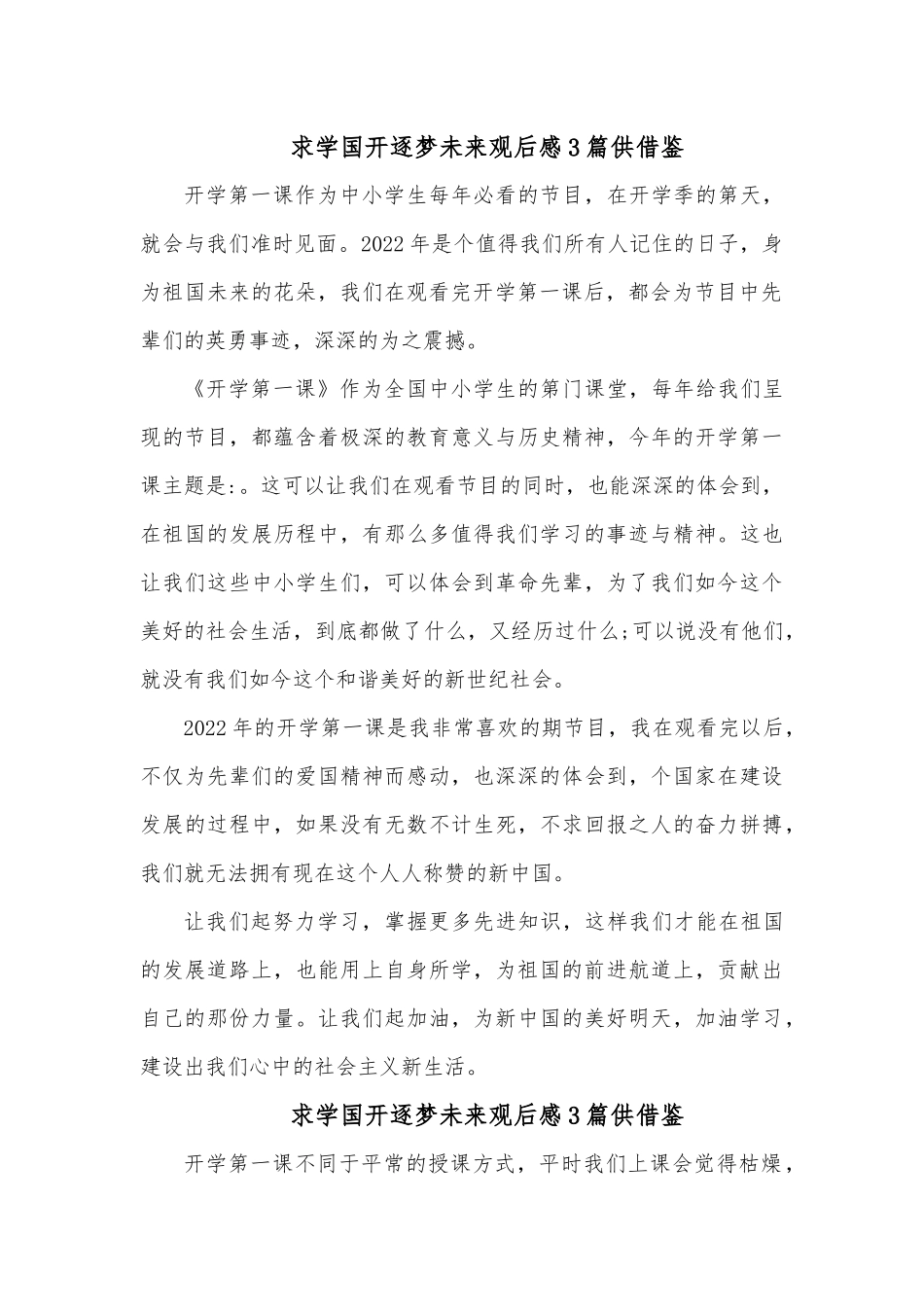 求学国开逐梦未来观后感3篇供借鉴

开学第一课作为中小学生每年必看的节目，在开学季的第天，就会与我们准时见面。2022年是个值得我们所有人记住的日子，身为祖国未来的花朵，我们在观看完开学第一课后，都会为节目中先辈们的英勇事迹，深深的为之震撼。

《开学第一课》作为全国中小学生的第门课堂，每年给我们呈现的节目，都蕴含着极深的教育意义与历史精神，今年的开学第一课主题是:。这可以让我们在观看节目的同时，也能深深的体会到，在祖国的发展历程中，有那么多值得我们学习的事迹与精神。这也让我们这些中小学生们，可以体会到革命先辈，为了我们如今这个美好的社会生活，到底都做了什么，又经历过什么;可以说没有他们，就没有我们如今这个和谐美好的新世纪社会。

2022年的开学第一课是我非常喜欢的期节目，我在观看完以后，不仅为先辈们的爱国精神而感动，也深深的体会到，个国家在建设发展的过程中，如果没有无数不计生死，不求回报之人的奋力拼搏，我们就无法拥有现在这个人人称赞的新中国。

让我们起努力学习，掌握更多先进知识，这样我们才能在祖国的发展道路上，也能用上自身所学，为祖国的前进航道上，贡献出自己的那份力量。让我们起加油，为新中国的美好明天，加油学习，建设出我们心中的社会主义新生活。

求学国开逐梦未来观后感3篇供借鉴

开学第一课不同于平常的授课方式，平时我们上课会觉得枯燥，